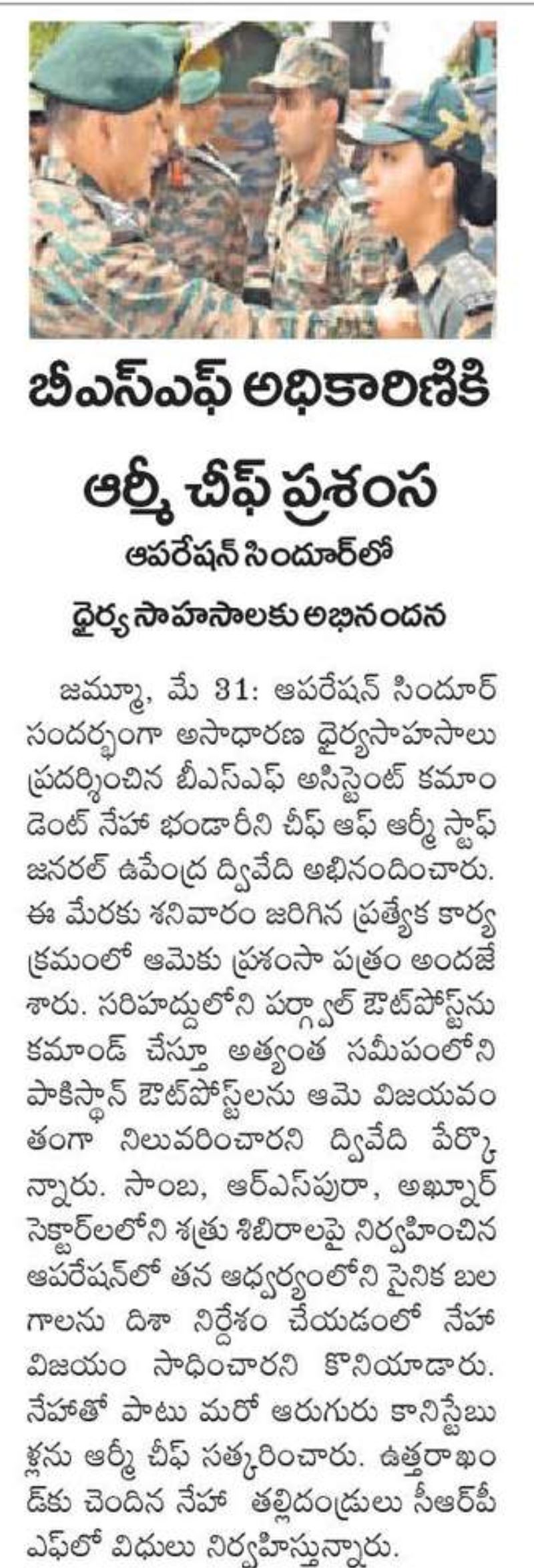 బీఎస్ఎఫ్ అధికారిణికి ఆర్మీ చీఫ్ ప్రశంస

ఆపరేషన్ సిందూర్‌లో ధైర్య సాహసాలకు అభినందన

జమ్మూ, మే 31: ఆపరేషన్ సిందూర్ సందర్భంగా అసాధారణ ధైర్యసాహసాలు ప్రదర్శించిన బీఎస్ఎఫ్ అసిస్టెంట్ కమాండెంట్ నేహా భండారీని చీఫ్ ఆఫ్ ఆర్మీ స్టాఫ్ జనరల్ ఉపేంద్ర ద్వివేది అభినందించారు. ఈ మేరకు శనివారం జరిగిన ప్రత్యేక కార్యక్రమంలో ఆమెకు ప్రశంసా పత్రం అందజేశారు. సరిహద్దులోని పర్గ్వాల్ ఔట్‌పోస్ట్‌ను కమాండ్ చేస్తూ అత్యంత సమీపంలోని పాకిస్థాన్ ఔట్‌పోస్ట్‌లను ఆమె విజయవంతంగా నిలువరించారని ద్వివేది పేర్కొన్నారు. సాంబ, ఆర్ఎస్‌పురా, అఖ్నూర్ సెక్టార్‌లలోని శత్రు శిబిరాలపై నిర్వహించిన ఆపరేషన్‌లో తన ఆధ్వర్యంలోని సైనిక బలగాలను దిశా నిర్దేశం చేయడంలో నేహా విజయం సాధించారని కొనియాడారు. నేహాతో పాటు మరో ఆరుగురు కానిస్టేబుళ్లను ఆర్మీ చీఫ్ సత్కరించారు. ఉత్తరాఖండ్‌కు చెందిన నేహా తల్లిదండ్రులు సీఆర్‌పీఎఫ్‌లో విధులు నిర్వహిస్తున్నారు.